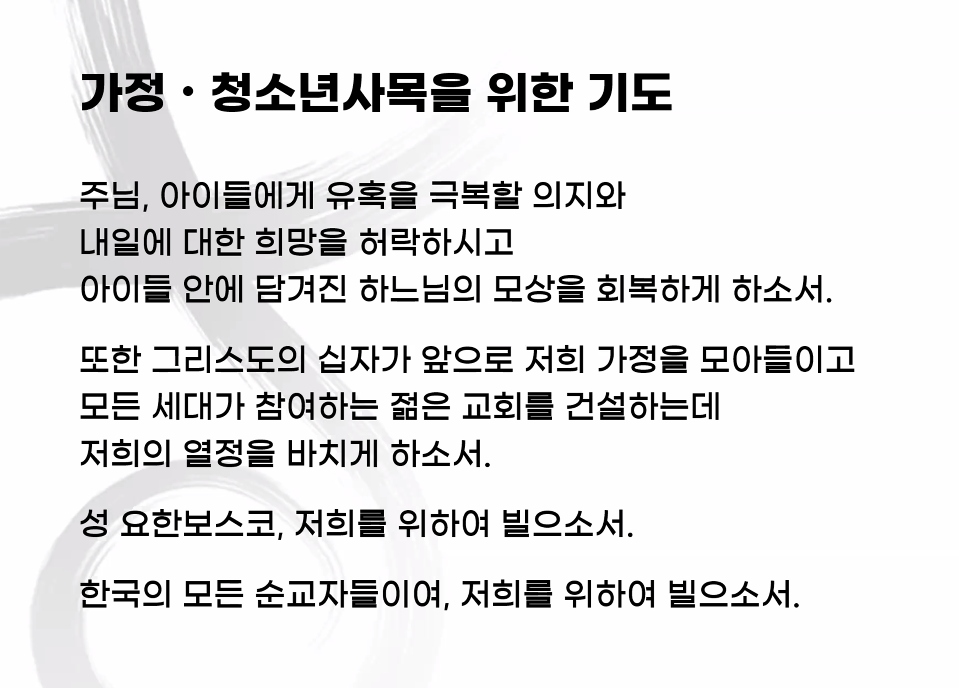 가정 · 청소년사목을 위한 기도

주님, 아이들에게 유혹을 극복할 의지와
내일에 대한 희망을 허락하시고
아이들 안에 담겨진 하느님의 모상을 회복하게 하소서.

또한 그리스도의 십자가 앞으로 저희 가정을 모아들이고
모든 세대가 참여하는 젊은 교회를 건설하는데
저희의 열정을 바치게 하소서.

성 요한보스코, 저희를 위하여 빌으소서.

한국의 모든 순교자들이여, 저희를 위하여 빌으소서.